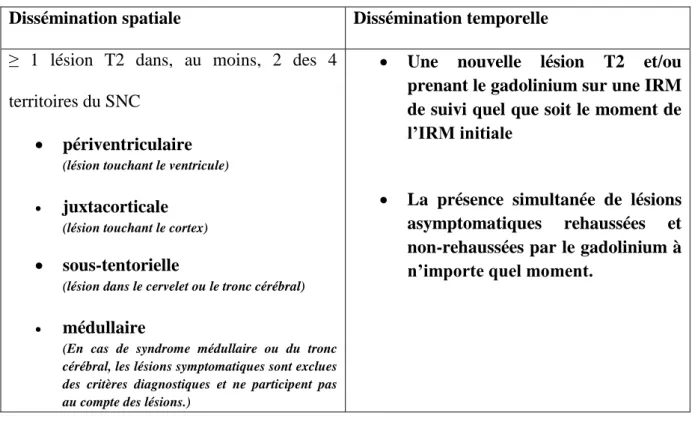 | Dissémination spatiale | Dissémination temporelle |
|---|---|
| ≥ 1 lésion T2 dans, au moins, 2 des 4 territoires du SNC • périventriculaire (lésion touchant le ventricule) • juxtacorticale (lésion touchant le cortex) • sous-tentorielle (lésion dans le cervelet ou le tronc cérébral) • médullaire (En cas de syndrome médullaire ou du tronc cérébral, les lésions symptomatiques sont exclues des critères diagnostiques et ne participent pas au compte des lésions.) | • Une nouvelle lésion T2 et/ou prenant le gadolinium sur une IRM de suivi quel que soit le moment de l'IRM initiale • La présence simultanée de lésions asymptomatiques rehaussées et non-rehaussées par le gadolinium à n'importe quel moment. |